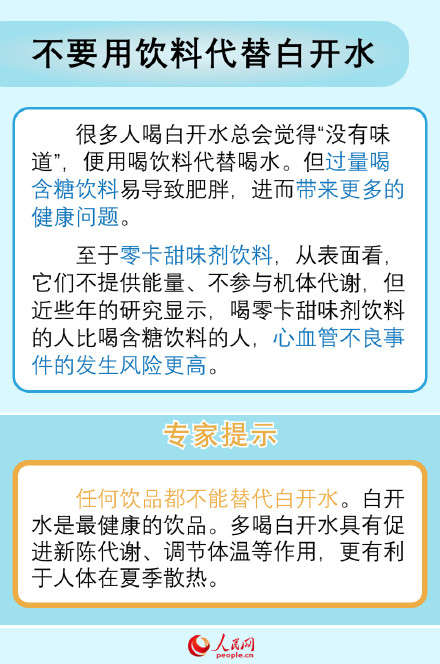 不要用饮料代替白开水

很多人喝白开水总会觉得“没有味道”，便用喝饮料代替喝水。但过量喝含糖饮料易导致肥胖，进而带来更多的健康问题。

至于零卡甜味剂饮料，从表面看，它们不提供能量、不参与机体代谢，但近些年的研究显示，喝零卡甜味剂饮料的人比喝含糖饮料的人，心血管不良事件的发生风险更高。

专家提示

任何饮品都不能替代白开水。白开水是最健康的饮品。多喝白开水具有促进新陈代谢、调节体温等作用，更有利于人体在夏季散热。

人民网
people.cn